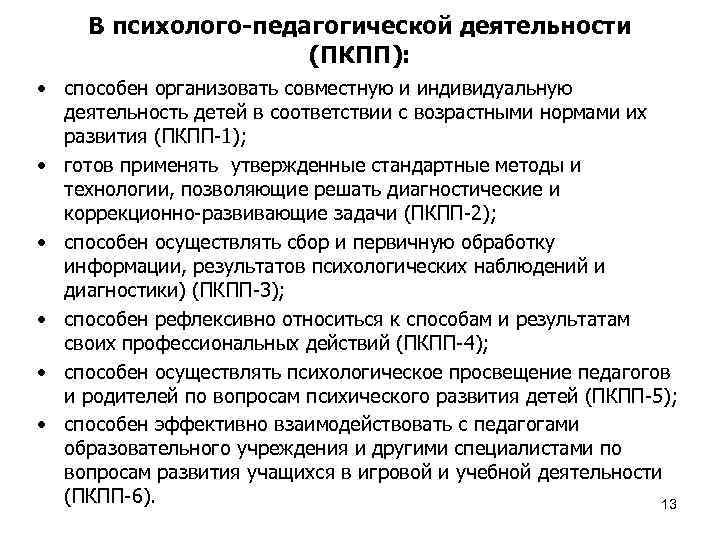 В психолого-педагогической деятельности (ПКПП):

• способен организовать совместную и индивидуальную деятельность детей в соответствии с возрастными нормами их развития (ПКПП-1);
• готов применять утвержденные стандартные методы и технологии, позволяющие решать диагностические и коррекционно-развивающие задачи (ПКПП-2);
• способен осуществлять сбор и первичную обработку информации, результатов психологических наблюдений и диагностики) (ПКПП-3);
• способен рефлексивно относиться к способам и результатам своих профессиональных действий (ПКПП-4);
• способен осуществлять психологическое просвещение педагогов и родителей по вопросам психического развития детей (ПКПП-5);
• способен эффективно взаимодействовать с педагогами образовательного учреждения и другими специалистами по вопросам развития учащихся в игровой и учебной деятельности (ПКПП-6).

13